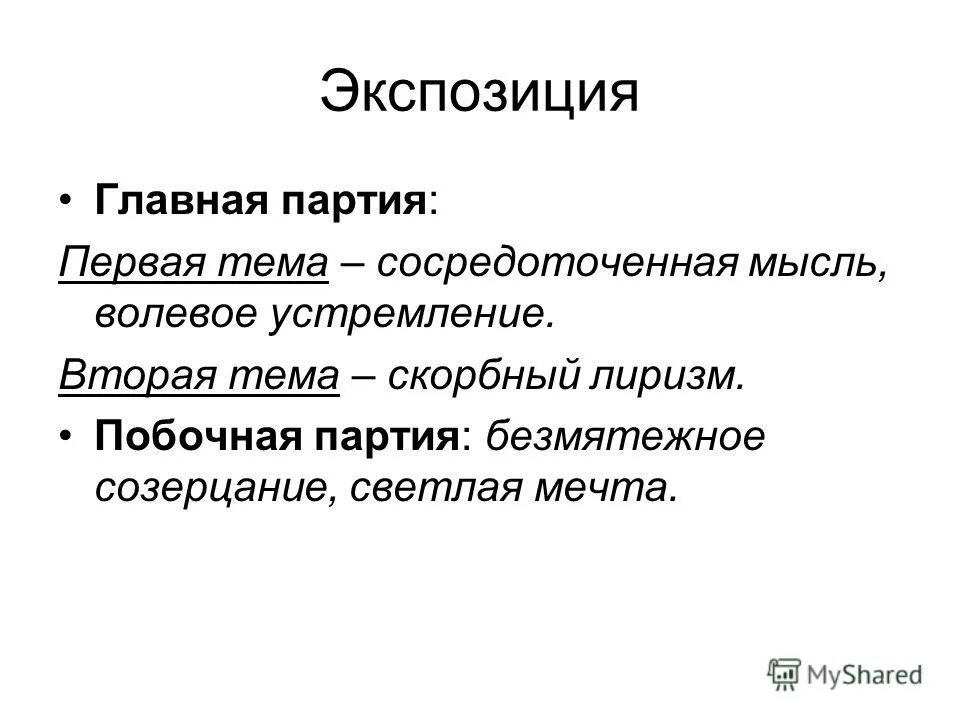 Экспозиция

• Главная партия:

Первая тема – сосредоточенная мысль, волевое устремление.

Вторая тема – скорбный лиризм.

• Побочная партия: безмятежное созерцание, светлая мечта.

MyShared